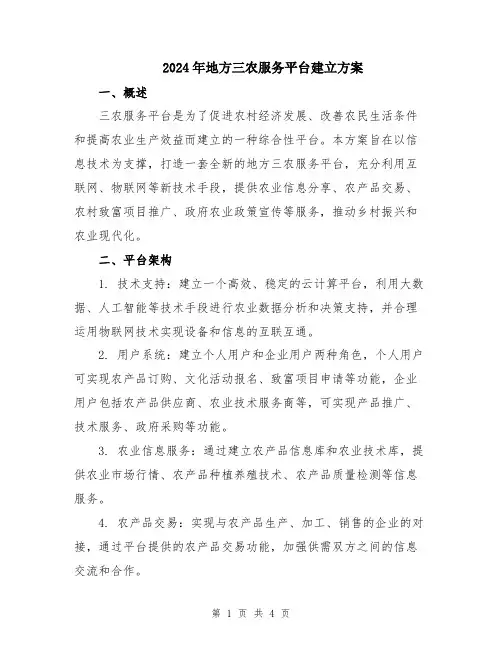 2024年地方三农服务平台建立方案

一、概述

三农服务平台是为了促进农村经济发展、改善农民生活条件和提高农业生产效益而建立的一种综合性平台。本方案旨在以信息技术为支撑，打造一套全新的地方三农服务平台，充分利用互联网、物联网等新技术手段，提供农业信息分享、农产品交易、农村致富项目推广、政府农业政策宣传等服务，推动乡村振兴和农业现代化。

二、平台架构

1. 技术支持：建立一个高效、稳定的云计算平台，利用大数据、人工智能等技术手段进行农业数据分析和决策支持，并合理运用物联网技术实现设备和信息的互联互通。

2. 用户系统：建立个人用户和企业用户两种角色，个人用户可实现农产品订购、文化活动报名、致富项目申请等功能，企业用户包括农产品供应商、农业技术服务商等，可实现产品推广、技术服务、政府采购等功能。

3. 农业信息服务：通过建立农产品信息库和农业技术库，提供农业市场行情、农产品种植养殖技术、农产品质量检测等信息服务。

4. 农产品交易：实现与农产品生产、加工、销售的企业的对接，通过平台提供的农产品交易功能，加强供需双方之间的信息交流和合作。

第 1 页 共 4 页